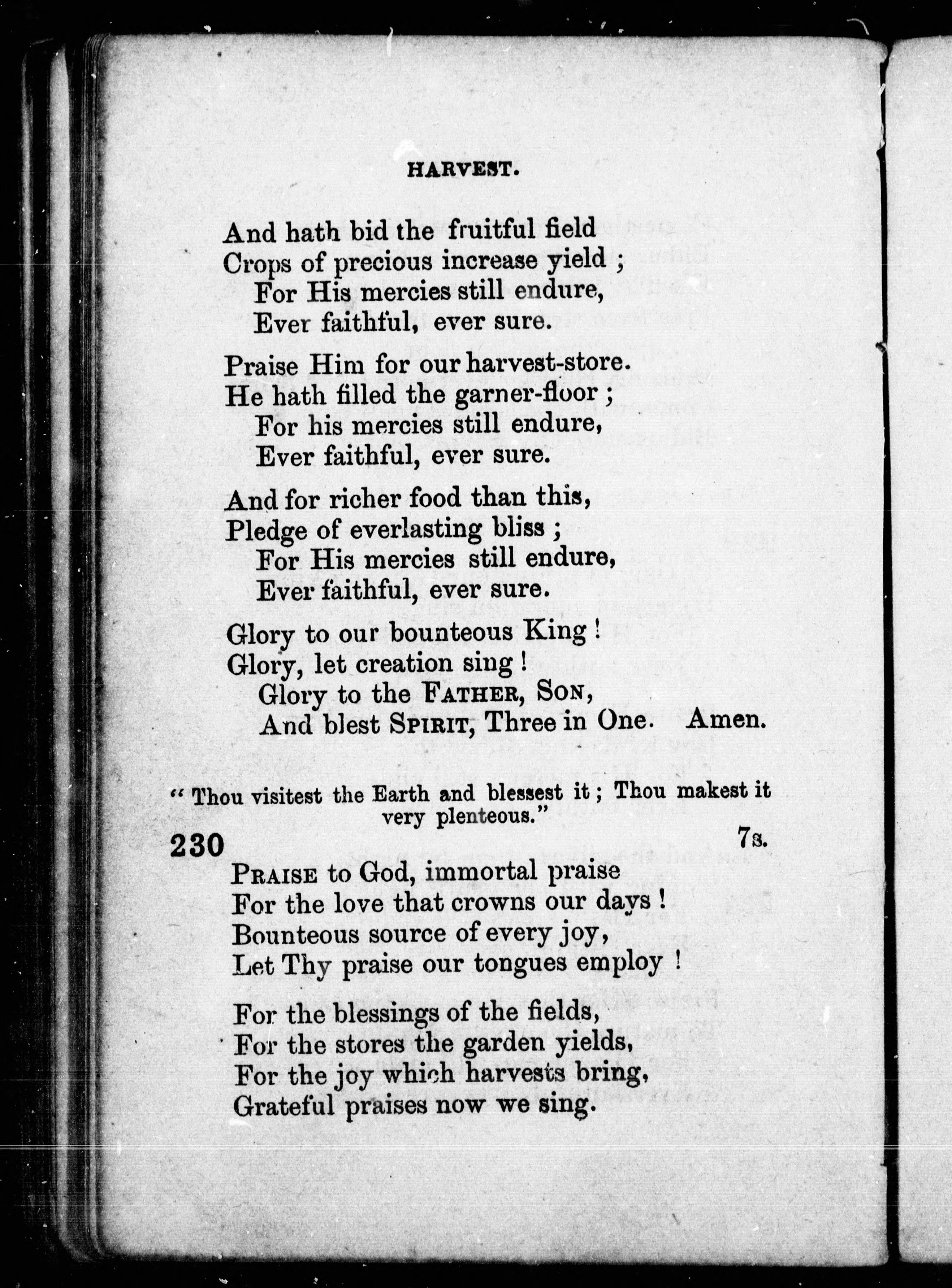 HARVEST.

And hath bid the fruitful field
Crops of precious increase yield ;
For His mercies still endure,
Ever faithful, ever sure.

Praise Him for our harvest-store.
He hath filled the garner-floor ;
For his mercies still endure,
Ever faithful, ever sure.

And for richer food than this,
Pledge of everlasting bliss ;
For His mercies still endure,
Ever faithful, ever sure.

Glory to our bounteous King !
Glory, let creation sing !
Glory to the FATHER, SON,
And blest SPIRIT, Three in One. Amen.

" Thou visitest the Earth and blessest it ; Thou makest it very plenteous."

230 7s.

PRAISE to God, immortal praise
For the love that crowns our days !
Bounteous source of every joy,
Let Thy praise our tongues employ !

For the blessings of the fields,
For the stores the garden yields,
For the joy which harvests bring,
Grateful praises now we sing.